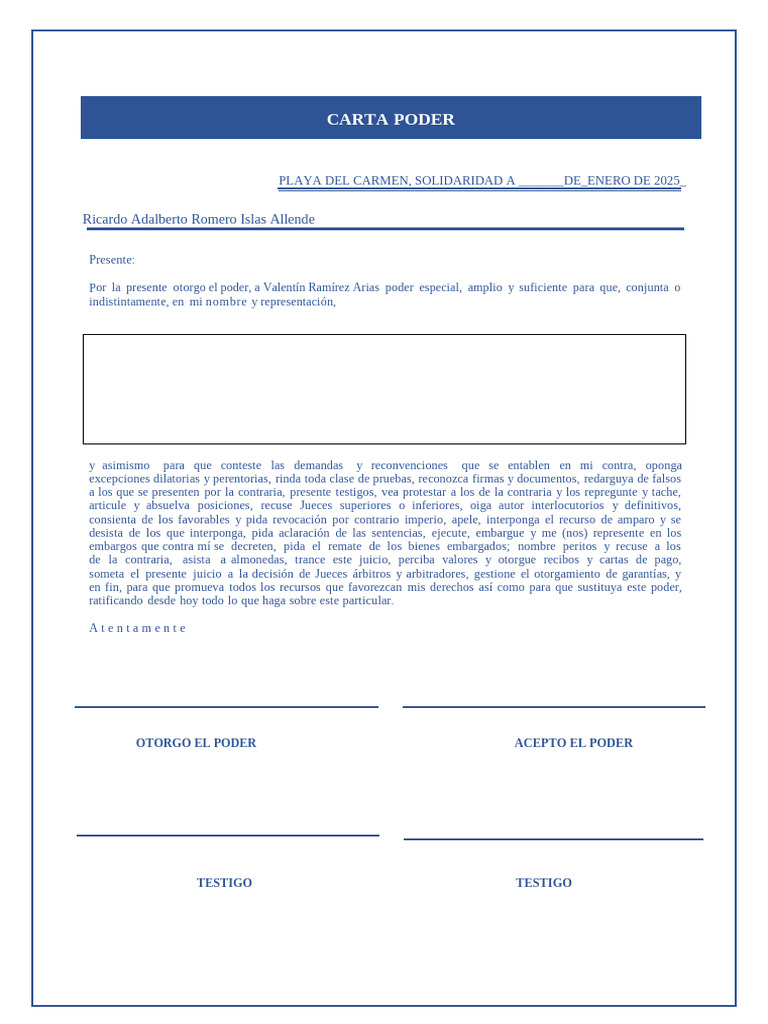 CARTA PODER

PLAYA DEL CARMEN, SOLIDARIDAD A _______DE_ENERO DE 2025_

Ricardo Adalberto Romero Islas Allende

Presente:

Por la presente otorgo el poder, a Valentín Ramírez Arias poder especial, amplio y suficiente para que, conjunta o indistintamente, en mi nombre y representación,

y asimismo para que conteste las demandas y reconvenciones que se entablen en mi contra, oponga excepciones dilatorias y perentorias, rinda toda clase de pruebas, reconozca firmas y documentos, redarguya de falsos a los que se presenten por la contraria, presente testigos, vea protestar a los de la contraria y los repregunte y tache, articule y absuelva posiciones, recuse Jueces superiores o inferiores, oiga autor interlocutorios y definitivos, consienta de los favorables y pida revocación por contrario imperio, apele, interponga el recurso de amparo y se desista de los que interponga, pida aclaración de las sentencias, ejecute, embargue y me (nos) represente en los embargos que contra mí se decreten, pida el remate de los bienes embargados; nombre peritos y recuse a los de la contraria, asista a almonedas, trance este juicio, perciba valores y otorgue recibos y cartas de pago, someta el presente juicio a la decisión de Jueces árbitros y arbitradores, gestione el otorgamiento de garantías, y en fin, para que promueva todos los recursos que favorezcan mis derechos así como para que sustituya este poder, ratificando desde hoy todo lo que haga sobre este particular.

A t e n t a m e n t e

OTORGO EL PODER

ACEPTO EL PODER

TESTIGO

TESTIGO